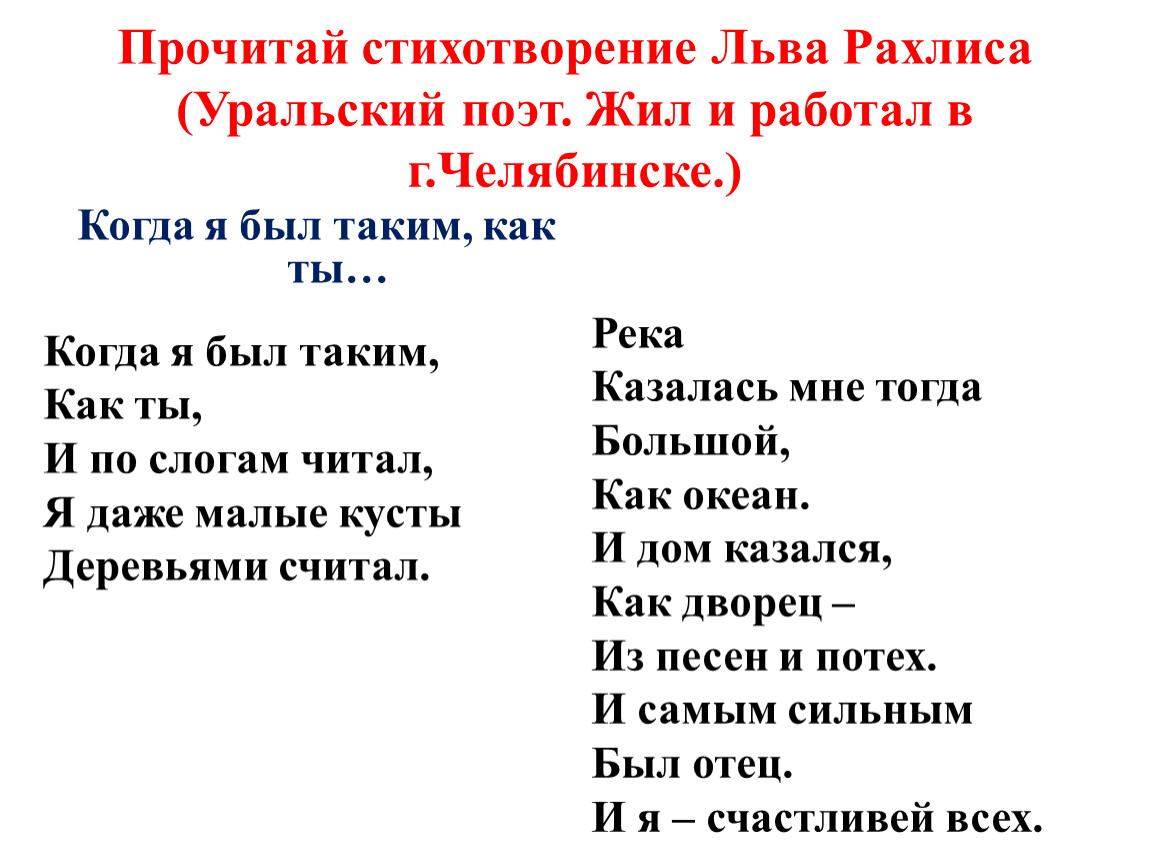 Прочитай стихотворение Льва Рахлиса (Уральский поэт. Жил и работал в г.Челябинске.)

Когда я был таким, как ты…

Когда я был таким,
Как ты,
И по слогам читал,
Я даже малые кусты
Деревьями считал.

Река
Казалась мне тогда
Большой,
Как океан.
И дом казался,
Как дворец –
Из песен и потех.
И самым сильным
Был отец.
И я – счастливей всех.